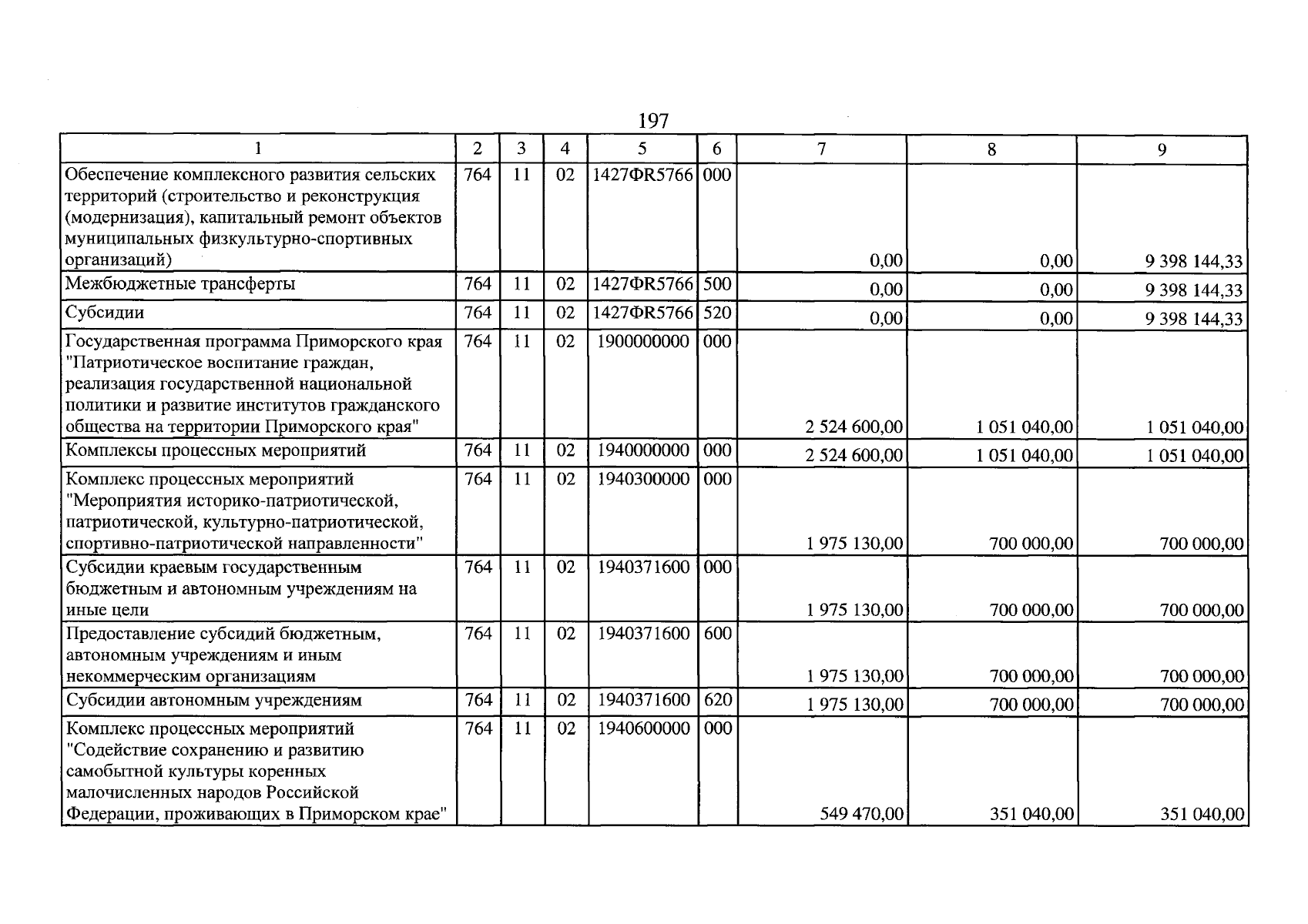 197

| 1 | 2 | 3 | 4 | 5 | 6 | 7 | 8 | 9 |
|---|---|---|---|---|---|---|---|---|
| Обеспечение комплексного развития сельских территорий (строительство и реконструкция (модернизация), капитальный ремонт объектов муниципальных физкультурно-спортивных организаций) | 764 | 11 | 02 | 1427ФR5766 | 000 | 0,00 | 0,00 | 9 398 144,33 |
| Межбюджетные трансферты | 764 | 11 | 02 | 1427ФR5766 | 500 | 0,00 | 0,00 | 9 398 144,33 |
| Субсидии | 764 | 11 | 02 | 1427ФR5766 | 520 | 0,00 | 0,00 | 9 398 144,33 |
| Государственная программа Приморского края "Патриотическое воспитание граждан, реализация государственной национальной политики и развитие институтов гражданского общества на территории Приморского края" | 764 | 11 | 02 | 1900000000 | 000 | 2 524 600,00 | 1 051 040,00 | 1 051 040,00 |
| Комплексы процессных мероприятий | 764 | 11 | 02 | 1940000000 | 000 | 2 524 600,00 | 1 051 040,00 | 1 051 040,00 |
| Комплекс процессных мероприятий "Мероприятия историко-патриотической, патриотической, культурно-патриотической, спортивно-патриотической направленности" | 764 | 11 | 02 | 1940300000 | 000 | 1 975 130,00 | 700 000,00 | 700 000,00 |
| Субсидии краевым государственным бюджетным и автономным учреждениям на иные цели | 764 | 11 | 02 | 1940371600 | 000 | 1 975 130,00 | 700 000,00 | 700 000,00 |
| Предоставление субсидий бюджетным, автономным учреждениям и иным некоммерческим организациям | 764 | 11 | 02 | 1940371600 | 600 | 1 975 130,00 | 700 000,00 | 700 000,00 |
| Субсидии автономным учреждениям | 764 | 11 | 02 | 1940371600 | 620 | 1 975 130,00 | 700 000,00 | 700 000,00 |
| Комплекс процессных мероприятий "Содействие сохранению и развитию самобытной культуры коренных малочисленных народов Российской Федерации, проживающих в Приморском крае" | 764 | 11 | 02 | 1940600000 | 000 | 549 470,00 | 351 040,00 | 351 040,00 |